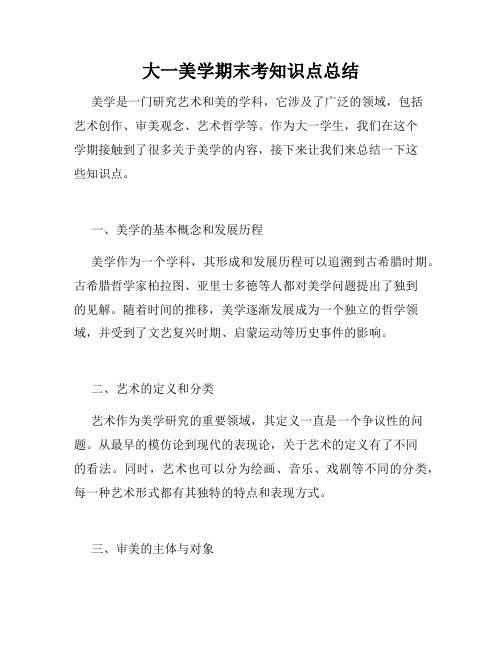 大一美学期末考知识点总结

美学是一门研究艺术和美的学科，它涉及了广泛的领域，包括艺术创作、审美观念、艺术哲学等。作为大一学生，我们在这个学期接触到了很多关于美学的内容，接下来让我们来总结一下这些知识点。

一、美学的基本概念和发展历程

美学作为一个学科，其形成和发展历程可以追溯到古希腊时期。古希腊哲学家柏拉图、亚里士多德等人都对美学问题提出了独到的见解。随着时间的推移，美学逐渐发展成为一个独立的哲学领域，并受到了文艺复兴时期、启蒙运动等历史事件的影响。

二、艺术的定义和分类

艺术作为美学研究的重要领域，其定义一直是一个争议性的问题。从最早的模仿论到现代的表现论，关于艺术的定义有了不同的看法。同时，艺术也可以分为绘画、音乐、戏剧等不同的分类，每一种艺术形式都有其独特的特点和表现方式。

三、审美的主体与对象